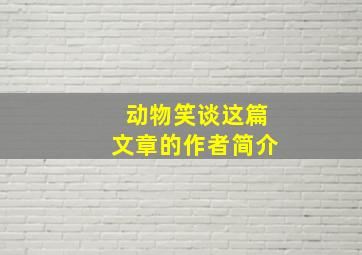 动物笑谈这篇
文章的作者简介